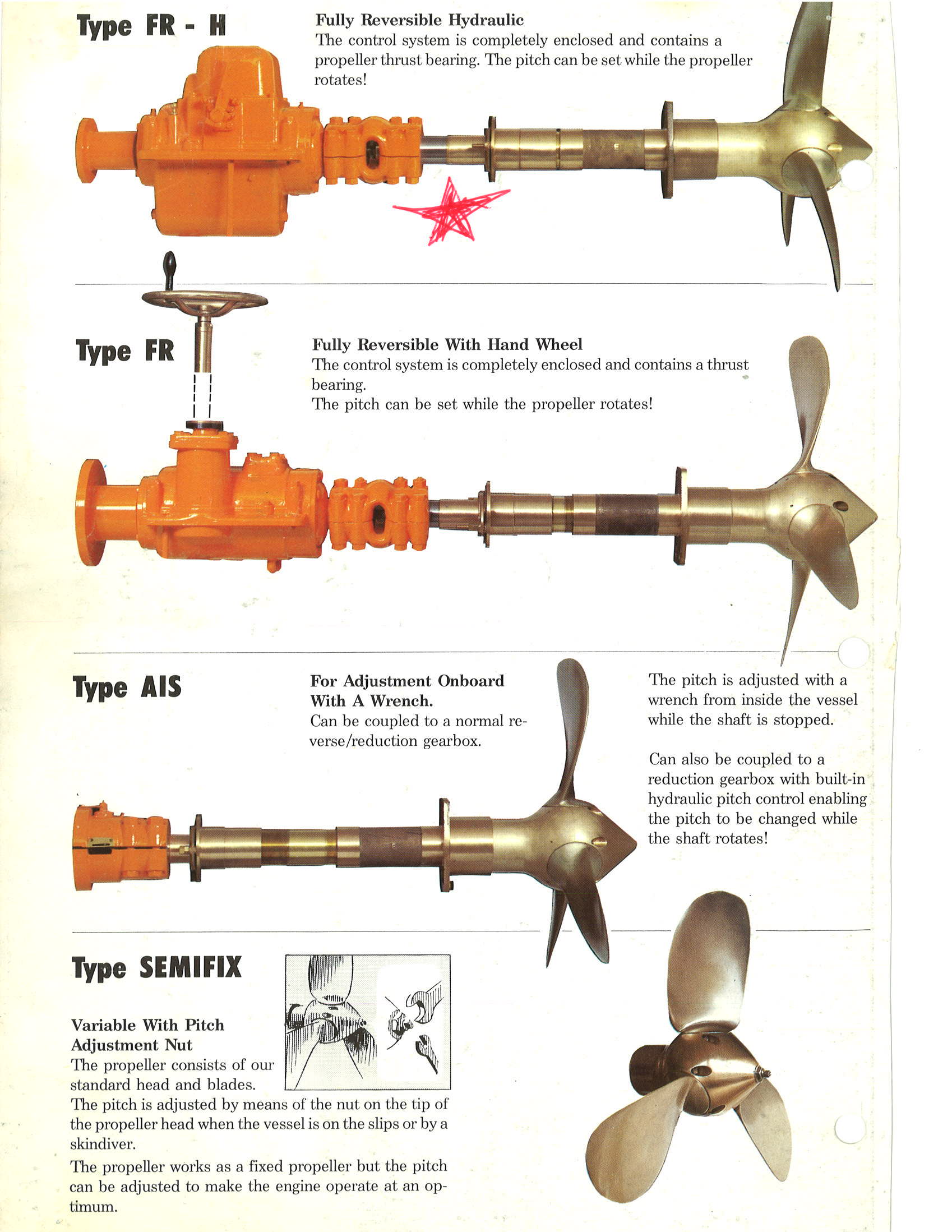 Type FR - H

Fully Reversible Hydraulic
The control system is completely enclosed and contains a propeller thrust bearing. The pitch can be set while the propeller rotates!

Type FR

Fully Reversible With Hand Wheel
The control system is completely enclosed and contains a thrust bearing.
The pitch can be set while the propeller rotates!

Type AIS

For Adjustment Onboard With A Wrench.
Can be coupled to a normal reverse/reduction gearbox.

The pitch is adjusted with a wrench from inside the vessel while the shaft is stopped.

Can also be coupled to a reduction gearbox with built-in hydraulic pitch control enabling the pitch to be changed while the shaft rotates!

Type SEMIFIX

Variable With Pitch Adjustment Nut
The propeller consists of our standard head and blades.
The pitch is adjusted by means of the nut on the tip of the propeller head when the vessel is on the slips or by a skindiver.
The propeller works as a fixed propeller but the pitch can be adjusted to make the engine operate at an optimum.